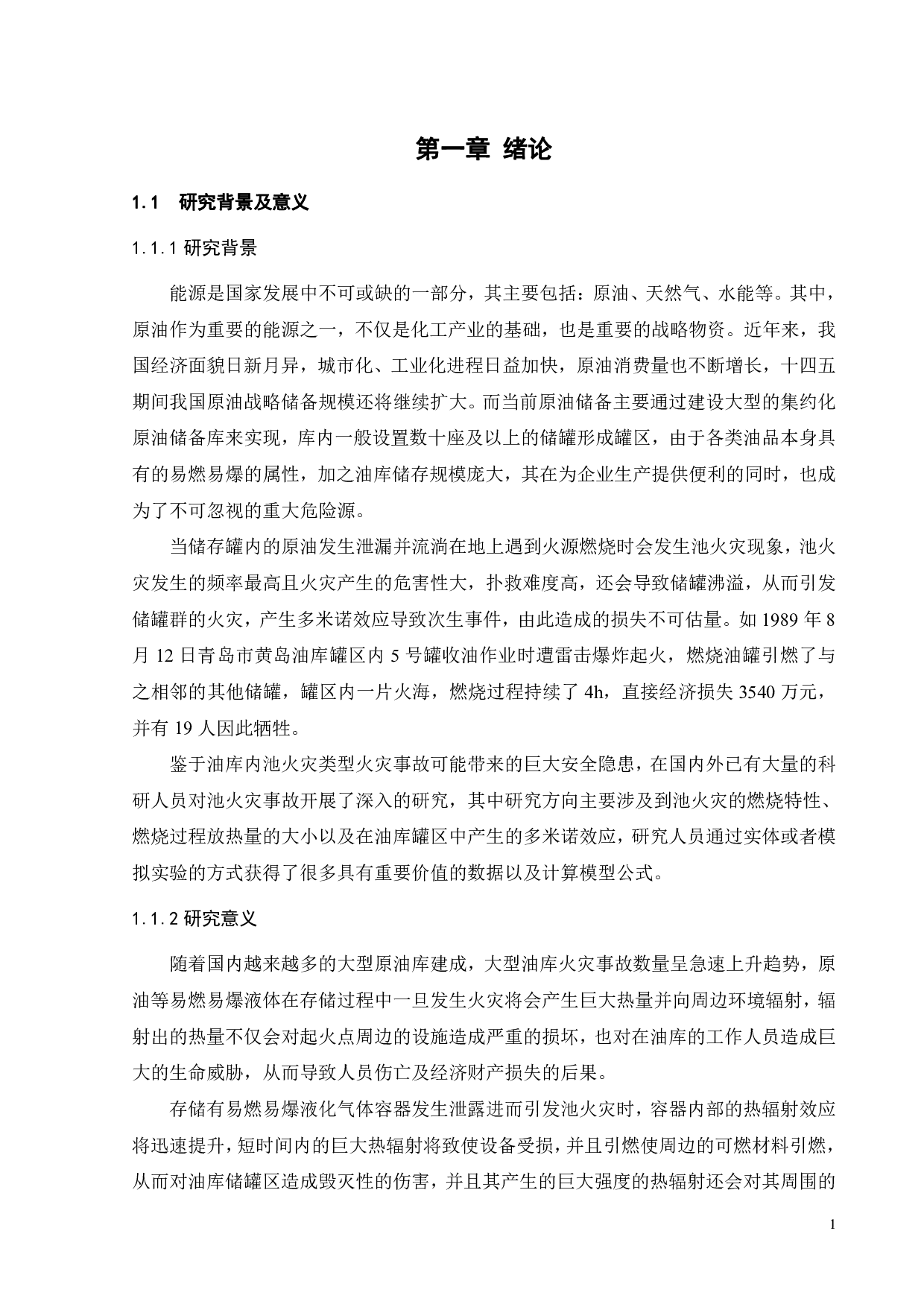 第一章 绪论

1.1 研究背景及意义

1.1.1 研究背景

能源是国家发展中不可或缺的一部分，其主要包括：原油、天然气、水能等。其中，原油作为重要的能源之一，不仅是化工产业的基础，也是重要的战略物资。近年来，我国经济面貌日新月异，城市化、工业化进程日益加快，原油消费量也不断增长，十四五期间我国原油战略储备规模还将继续扩大。而当前原油储备主要通过建设大型的集约化原油储备库来实现，库内一般设置数十座及以上的储罐形成罐区，由于各类油品本身具有的易燃易爆的属性，加之油库储存规模庞大，其在为企业生产提供便利的同时，也成为了不可忽视的重大危险源。

当储存罐内的原油发生泄漏并流淌在地上遇到火源燃烧时会发生池火灾现象，池火灾发生的频率最高且火灾产生的危害性大，扑救难度高，还会导致储罐沸溢，从而引发储罐群的火灾，产生多米诺效应导致次生事件，由此造成的损失不可估量。如 1989 年 8 月 12 日青岛市黄岛油库罐区内 5 号罐收油作业时遭雷击爆炸起火，燃烧油罐引燃了与之相邻的其他储罐，罐区内一片火海，燃烧过程持续了 4h，直接经济损失 3540 万元，并有 19 人因此牺牲。

鉴于油库内池火灾类型火灾事故可能带来的巨大安全隐患，在国内外已有大量的科研人员对池火灾事故开展了深入的研究，其中研究方向主要涉及到池火灾的燃烧特性、燃烧过程放热量的大小以及在油库罐区中产生的多米诺效应，研究人员通过实体或者模拟实验的方式获得了很多具有重要价值的数据以及计算模型公式。

1.1.2 研究意义

随着国内越来越多的大型原油库建成，大型油库火灾事故数量呈急速上升趋势，原油等易燃易爆液体在存储过程中一旦发生火灾将会产生巨大热量并向周边环境辐射，辐射出的热量不仅会对起火点周边的设施造成严重的损坏，也对在油库的工作人员造成巨大的生命威胁，从而导致人员伤亡及经济财产损失的后果。

存储有易燃易爆液化气体容器发生泄露进而引发池火灾时，容器内部的热辐射效应将迅速提升，短时间内的巨大热辐射将致使设备受损，并且引燃使周边的可燃材料引燃，从而对油库储罐区造成毁灭性的伤害，并且其产生的巨大强度的热辐射还会对其周围的

1